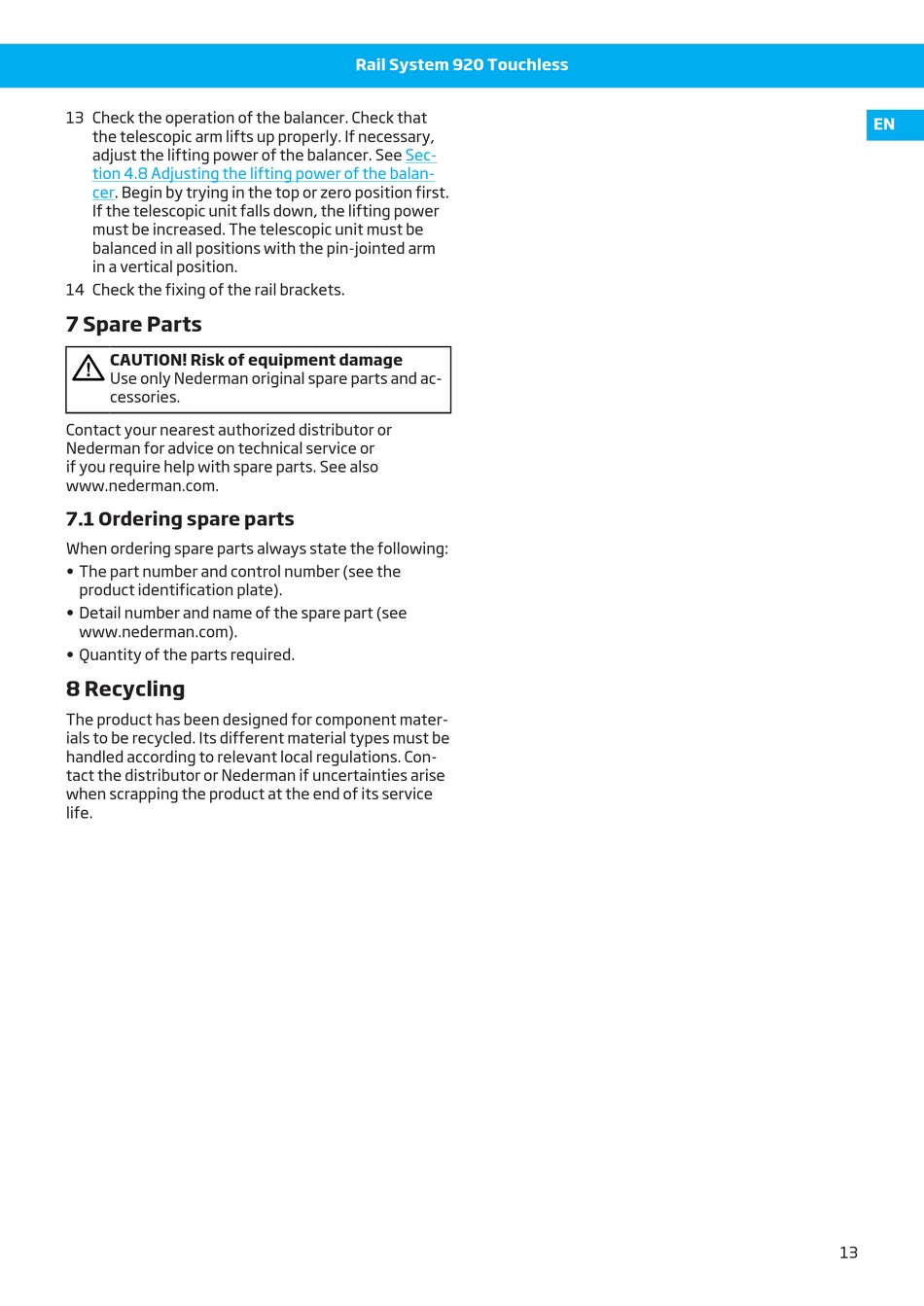 Rail System 920 Touchless

EN

13 Check the operation of the balancer. Check that the telescopic arm lifts up properly. If necessary, adjust the lifting power of the balancer. See Section 4.8 Adjusting the lifting power of the balancer. Begin by trying in the top or zero position first. If the telescopic unit falls down, the lifting power must be increased. The telescopic unit must be balanced in all positions with the pin-jointed arm in a vertical position.

14 Check the fixing of the rail brackets.

7 Spare Parts

CAUTION! Risk of equipment damage
Use only Nederman original spare parts and accessories.

Contact your nearest authorized distributor or Nederman for advice on technical service or if you require help with spare parts. See also www.nederman.com.

7.1 Ordering spare parts

When ordering spare parts always state the following:

• The part number and control number (see the product identification plate).

• Detail number and name of the spare part (see www.nederman.com).

• Quantity of the parts required.

8 Recycling

The product has been designed for component materials to be recycled. Its different material types must be handled according to relevant local regulations. Contact the distributor or Nederman if uncertainties arise when scrapping the product at the end of its service life.

13